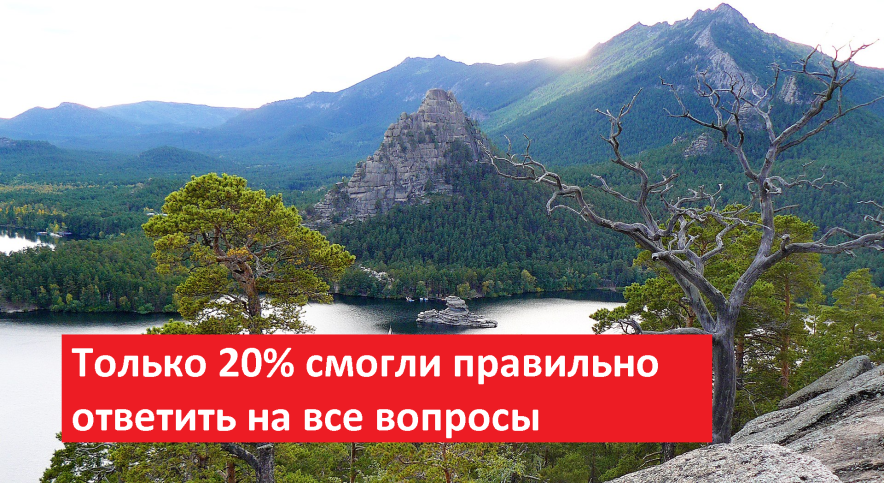 Только 20% смогли правильно ответить на все вопросы